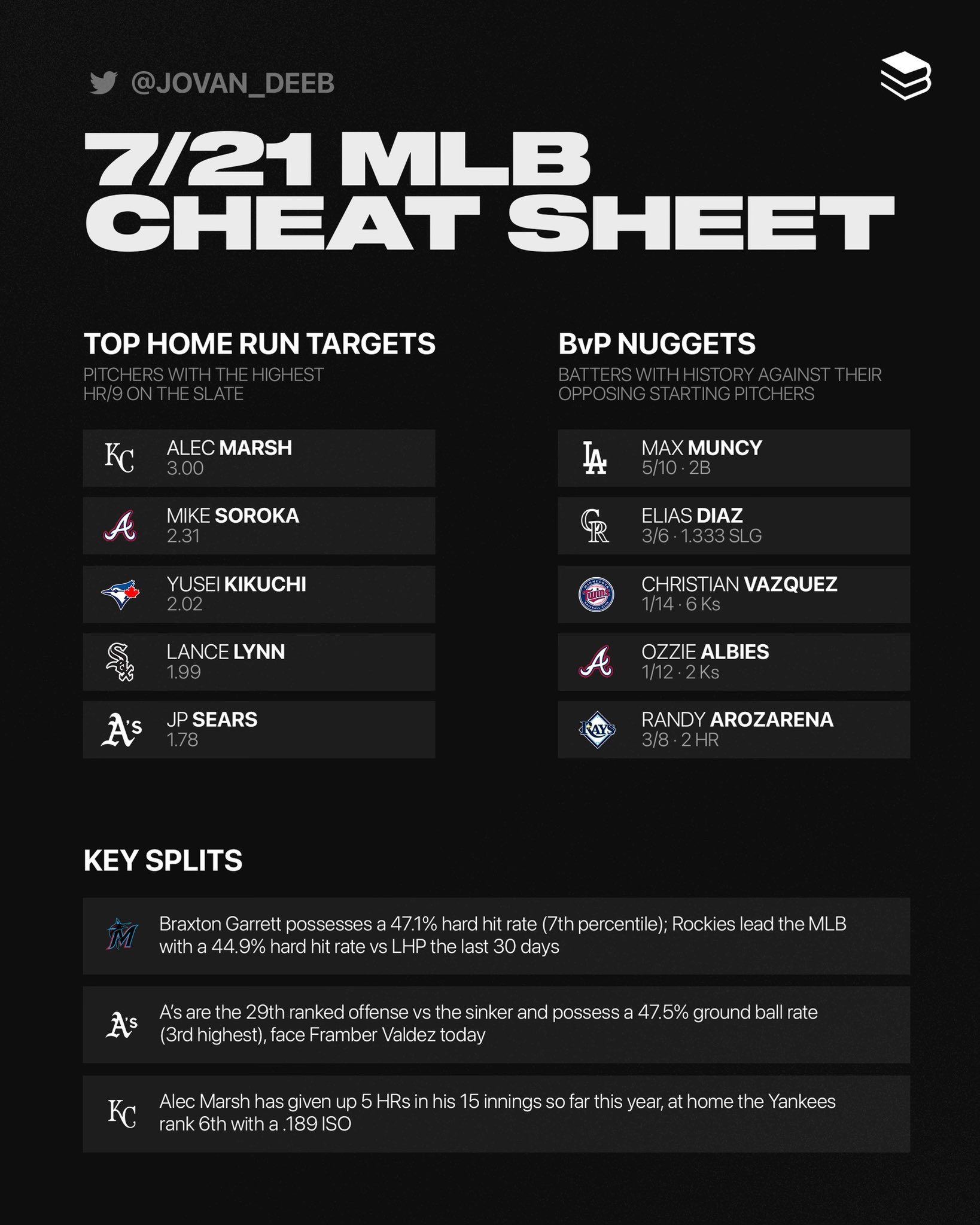 @JOVAN_DEEB

7/21 MLB CHEAT SHEET

TOP HOME RUN TARGETS
PITCHERS WITH THE HIGHEST HR/9 ON THE SLATE

KC
ALEC MARSH
3.00

A
MIKE SOROKA
2.31

YUSEI KIKUCHI
2.02

SOX
LANCE LYNN
1.99

A's
JP SEARS
1.78

BvP NUGGETS
BATTERS WITH HISTORY AGAINST THEIR OPPOSING STARTING PITCHERS

LA
MAX MUNCY
5/10 · 2B

CR
ELIAS DIAZ
3/6 · 1.333 SLG

MINNESOTA Twins BASEBALL CLUB
CHRISTIAN VAZQUEZ
1/14 · 6 Ks

A
OZZIE ALBIES
1/12 · 2 Ks

RAYS
RANDY AROZARENA
3/8 · 2 HR

KEY SPLITS

M
Braxton Garrett possesses a 47.1% hard hit rate (7th percentile); Rockies lead the MLB with a 44.9% hard hit rate vs LHP the last 30 days

A's
A's are the 29th ranked offense vs the sinker and possess a 47.5% ground ball rate (3rd highest), face Framber Valdez today

KC
Alec Marsh has given up 5 HRs in his 15 innings so far this year, at home the Yankees rank 6th with a .189 ISO